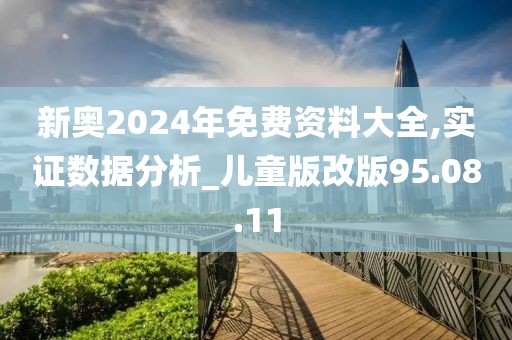 新奥2024年免费资料大全,实证数据分析_儿童版改版95.08.11